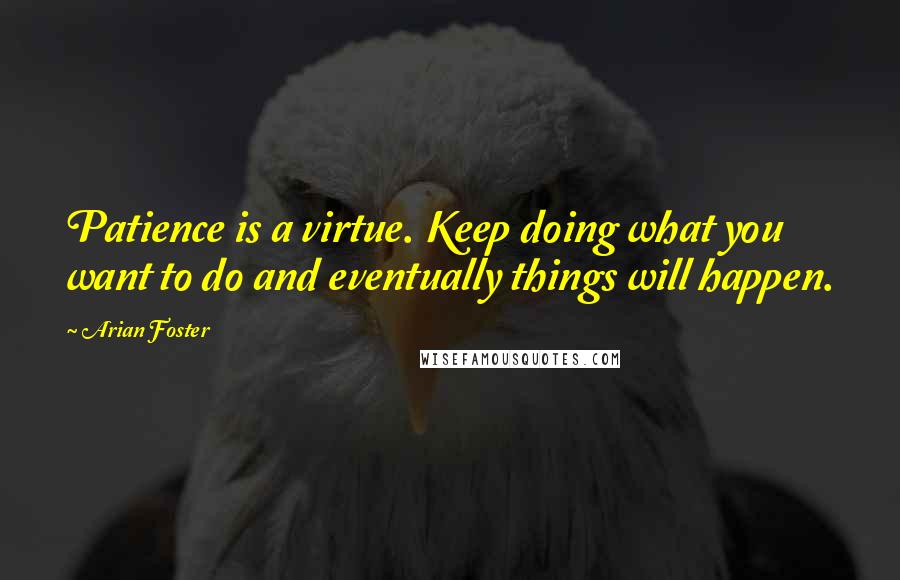 Patience is a virtue. Keep doing what you want to do and eventually things will happen.

~ Arian Foster

WISEFAMOUSQUOTES.COM